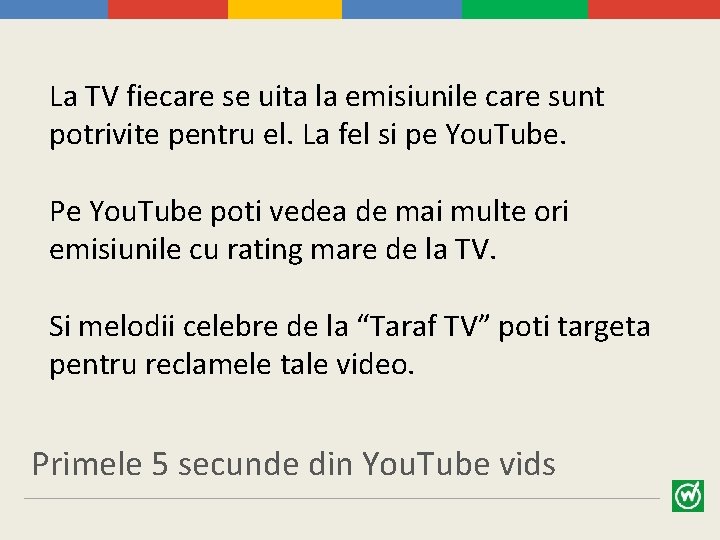 La TV fiecare se uita la emisiunile care sunt potrivite pentru el. La fel si pe YouTube.

Pe YouTube poti vedea de mai multe ori emisiunile cu rating mare de la TV.

Si melodii celebre de la “Taraf TV” poti targeta pentru reclamele tale video.

Primele 5 secunde din YouTube vids